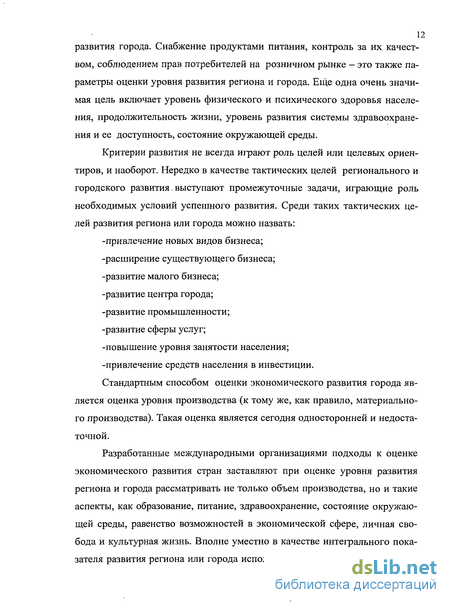 12

развития города. Снабжение продуктами питания, контроль за их качеством, соблюдением прав потребителей на розничном рынке – это также параметры оценки уровня развития региона и города. Еще одна очень значимая цель включает уровень физического и психического здоровья населения, продолжительность жизни, уровень развития системы здравоохранения и ее доступность, состояние окружающей среды.

Критерии развития не всегда играют роль целей или целевых ориентиров, и наоборот. Нередко в качестве тактических целей регионального и городского развития выступают промежуточные задачи, играющие роль необходимых условий успешного развития. Среди таких тактических целей развития региона или города можно назвать:

-привлечение новых видов бизнеса;

-расширение существующего бизнеса;

-развитие малого бизнеса;

-развитие центра города;

-развитие промышленности;

-развитие сферы услуг;

-повышение уровня занятости населения;

-привлечение средств населения в инвестиции.

Стандартным способом оценки экономического развития города является оценка уровня производства (к тому же, как правило, материального производства). Такая оценка является сегодня односторонней и недостаточной.

Разработанные международными организациями подходы к оценке экономического развития стран заставляют при оценке уровня развития региона и города рассматривать не только объем производства, но и такие аспекты, как образование, питание, здравоохранение, состояние окружающей среды, равенство возможностей в экономической сфере, личная свобода и культурная жизнь. Вполне уместно в качестве интегрального показателя развития региона или города испо.

dsLib.net
библиотека диссертаций